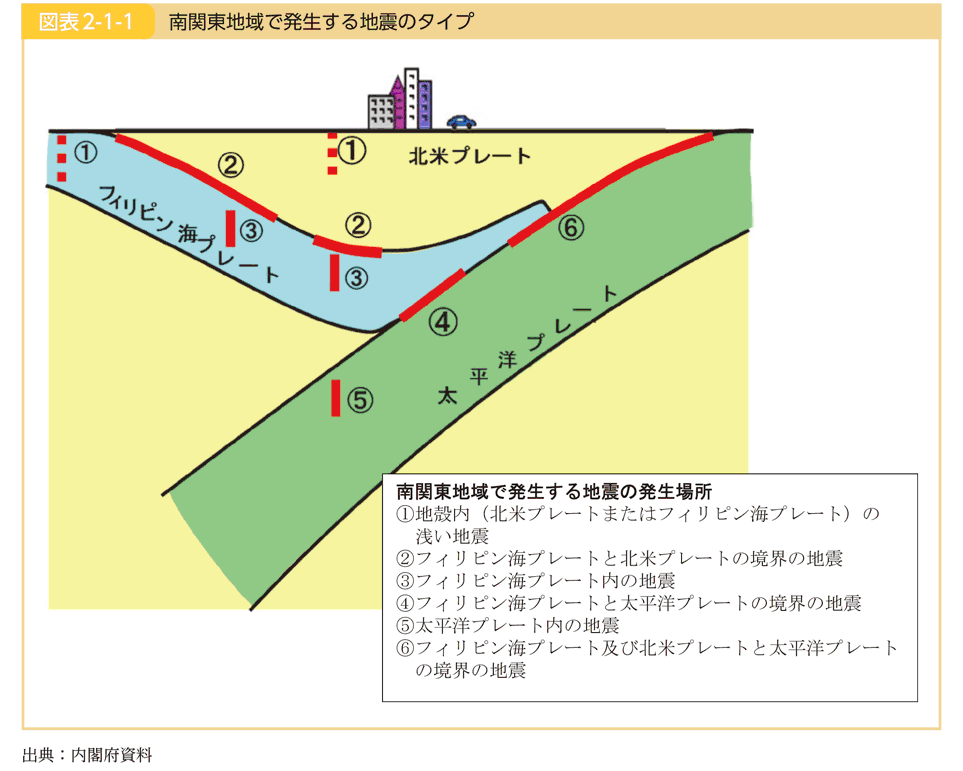 図表 2-1-1　南関東地域で発生する地震のタイプ

①
②
①
北米プレート
フィリピン海プレート
③
②
③
⑥
④
⑤
太平洋プレート

南関東地域で発生する地震の発生場所
①地殻内（北米プレートまたはフィリピン海プレート）の浅い地震
②フィリピン海プレートと北米プレートの境界の地震
③フィリピン海プレート内の地震
④フィリピン海プレートと太平洋プレートの境界の地震
⑤太平洋プレート内の地震
⑥フィリピン海プレート及び北米プレートと太平洋プレートの境界の地震

出典：内閣府資料